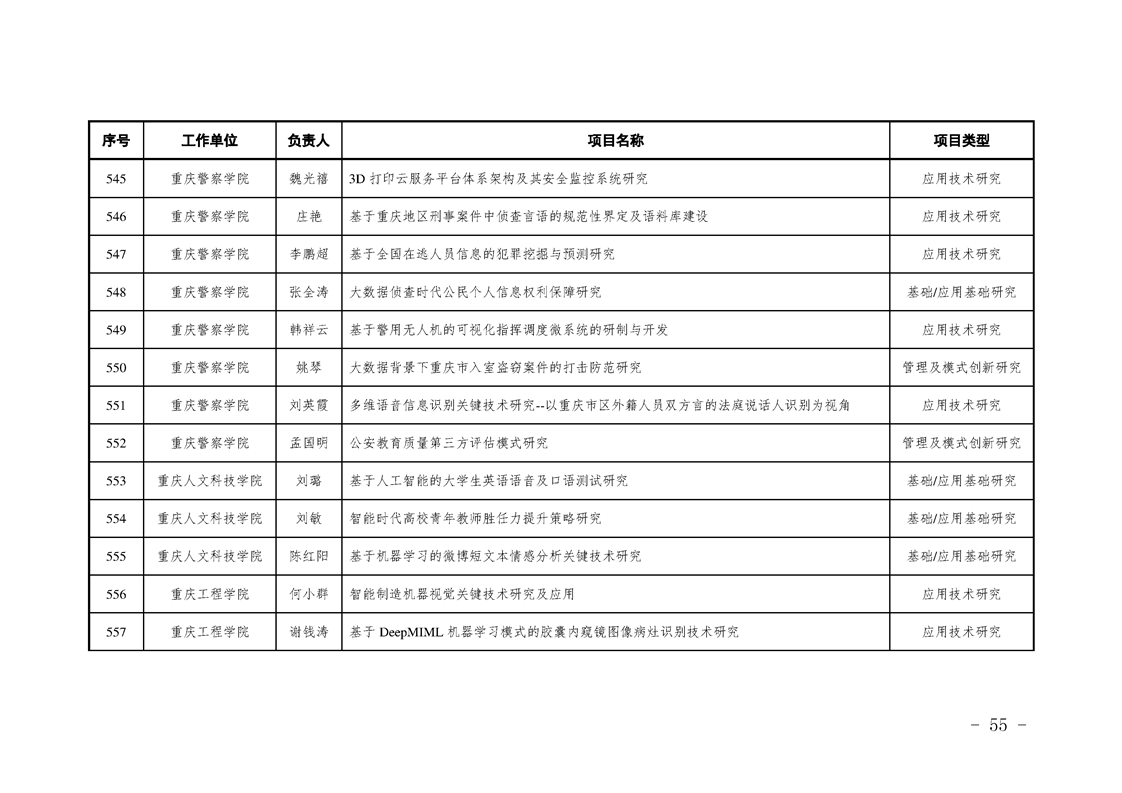 | 序号 | 工作单位 | 负责人 | 项目名称 | 项目类型 |
|---|---|---|---|---|
| 545 | 重庆警察学院 | 魏光禧 | 3D 打印云服务平台体系架构及其安全监控系统研究 | 应用技术研究 |
| 546 | 重庆警察学院 | 庄艳 | 基于重庆地区刑事案件中侦查言语的规范性界定及语料库建设 | 应用技术研究 |
| 547 | 重庆警察学院 | 李鹏超 | 基于全国在逃人员信息的犯罪挖掘与预测研究 | 应用技术研究 |
| 548 | 重庆警察学院 | 张全涛 | 大数据侦查时代公民个人信息权利保障研究 | 基础/应用基础研究 |
| 549 | 重庆警察学院 | 韩祥云 | 基于警用无人机的可视化指挥调度微系统的研制与开发 | 应用技术研究 |
| 550 | 重庆警察学院 | 姚琴 | 大数据背景下重庆市入室盗窃案件的打击防范研究 | 管理及模式创新研究 |
| 551 | 重庆警察学院 | 刘英霞 | 多维语音信息识别关键技术研究--以重庆市区外籍人员双方言的法庭说话人识别为视角 | 应用技术研究 |
| 552 | 重庆警察学院 | 孟国明 | 公安教育质量第三方评估模式研究 | 管理及模式创新研究 |
| 553 | 重庆人文科技学院 | 刘璐 | 基于人工智能的大学生英语语音及口语测试研究 | 基础/应用基础研究 |
| 554 | 重庆人文科技学院 | 刘敏 | 智能时代高校青年教师胜任力提升策略研究 | 基础/应用基础研究 |
| 555 | 重庆人文科技学院 | 陈红阳 | 基于机器学习的微博短文本情感分析关键技术研究 | 基础/应用基础研究 |
| 556 | 重庆工程学院 | 何小群 | 智能制造机器视觉关键技术研究及应用 | 应用技术研究 |
| 557 | 重庆工程学院 | 谢钱涛 | 基于 DeepMIML 机器学习模式的胶囊内窥镜图像病灶识别技术研究 | 应用技术研究 |

– 55 –